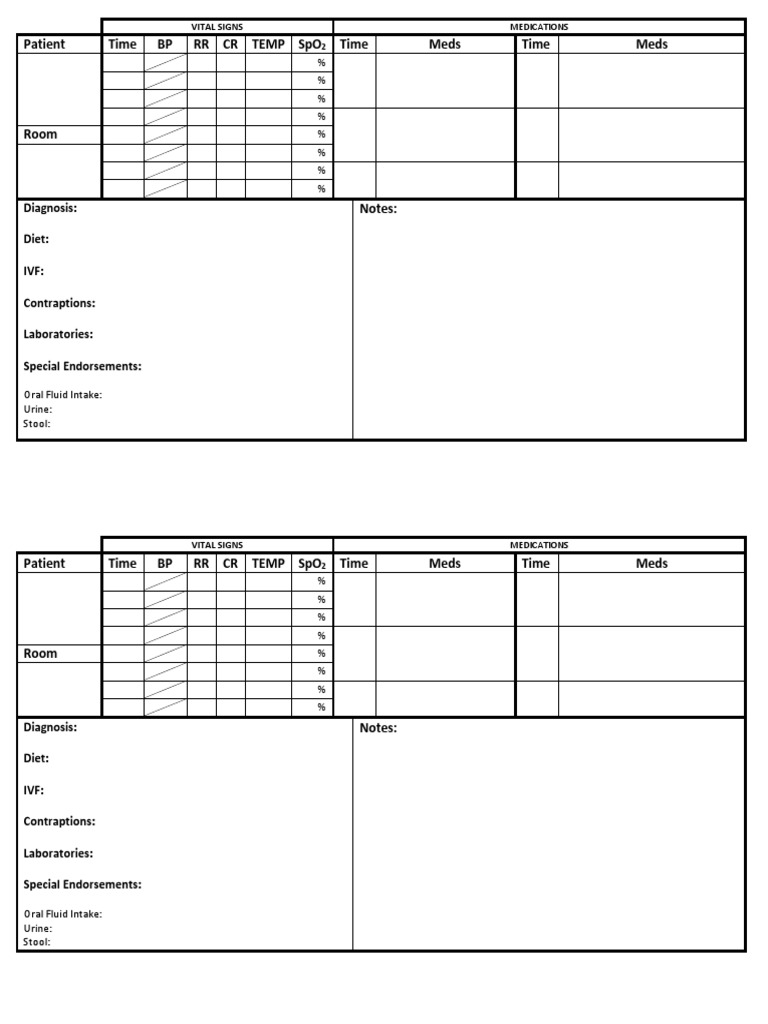 | | VITAL SIGNS | | | | | | MEDICATIONS | | | |
|---|---|---|---|---|---|---|---|---|---|---|
| Patient | Time | BP | RR | CR | TEMP | $SpO_2$ | Time | Meds | Time | Meds |
| | | | | | | % | | | | |
| | | | | | | % | | | | |
| | | | | | | % | | | | |
| | | | | | | % | | | | |
| Room | | | | | | % | | | | |
| | | | | | | % | | | | |
| | | | | | | % | | | | |
| | | | | | | % | | | | |

Diagnosis:

Diet:

IVF:

Contraptions:

Laboratories:

Special Endorsements:

Oral Fluid Intake:
Urine:
Stool:

Notes:

| | VITAL SIGNS | | | | | | MEDICATIONS | | | |
|---|---|---|---|---|---|---|---|---|---|---|
| Patient | Time | BP | RR | CR | TEMP | $SpO_2$ | Time | Meds | Time | Meds |
| | | | | | | % | | | | |
| | | | | | | % | | | | |
| | | | | | | % | | | | |
| | | | | | | % | | | | |
| Room | | | | | | % | | | | |
| | | | | | | % | | | | |
| | | | | | | % | | | | |
| | | | | | | % | | | | |

Diagnosis:

Diet:

IVF:

Contraptions:

Laboratories:

Special Endorsements:

Oral Fluid Intake:
Urine:
Stool:

Notes: